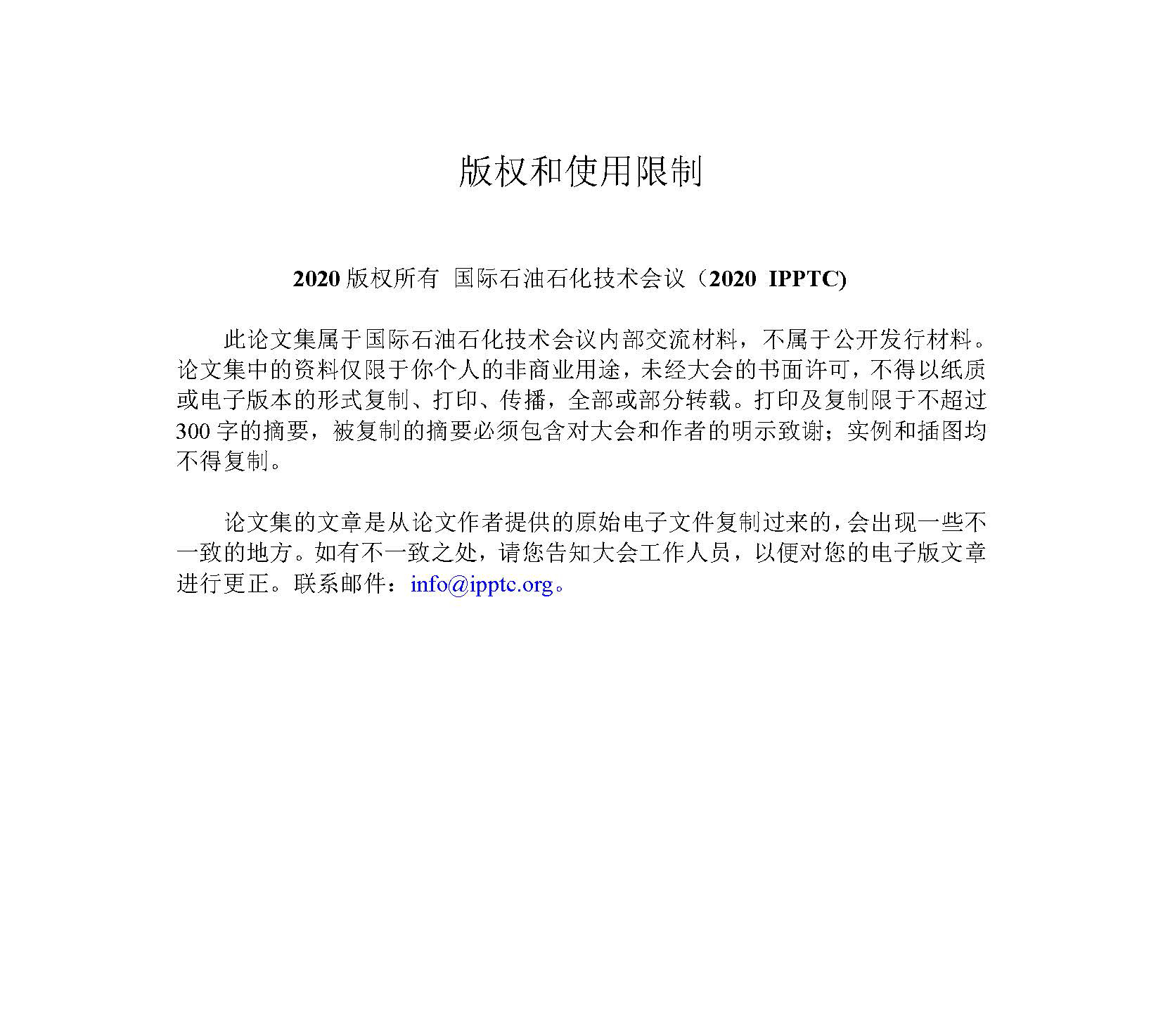 版权和使用限制

2020 版权所有 国际石油石化技术会议（2020 IPPTC)

此论文集属于国际石油石化技术会议内部交流材料，不属于公开发行材料。论文集中的资料仅限于你个人的非商业用途，未经大会的书面许可，不得以纸质或电子版本的形式复制、打印、传播，全部或部分转载。打印及复制限于不超过 300 字的摘要，被复制的摘要必须包含对大会和作者的明示致谢；实例和插图均不得复制。

论文集的文章是从论文作者提供的原始电子文件复制过来的，会出现一些不一致的地方。如有不一致之处，请您告知大会工作人员，以便对您的电子版文章进行更正。联系邮件：info@ipptc.org。